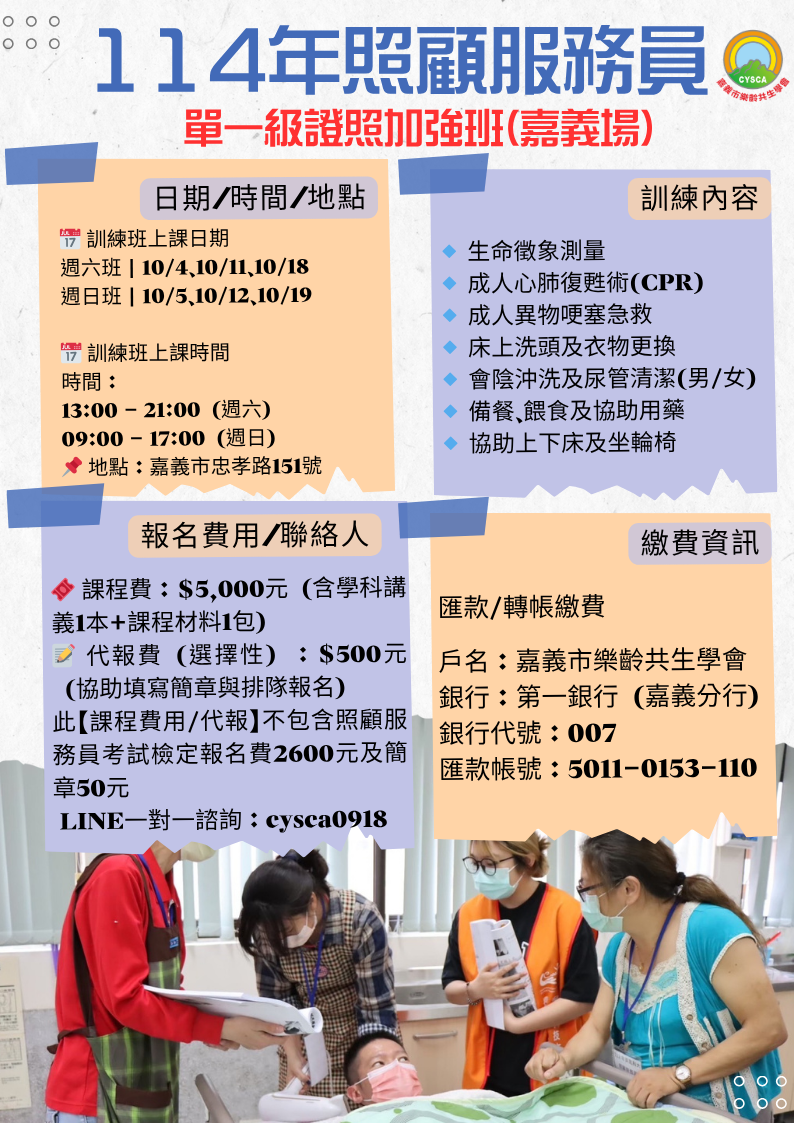 114年照顧服務員

CYSCA
嘉義市樂齡共生學會

單一級證照加強班(嘉義場)

日期/時間/地點

訓練班上課日期
週六班 | 10/4、10/11、10/18
週日班 | 10/5、10/12、10/19

訓練班上課時間
時間：
13:00 - 21:00（週六）
09:00 - 17:00（週日）
地點：嘉義市忠孝路151號

訓練內容

生命徵象測量
成人心肺復甦術(CPR)
成人異物哽塞急救
床上洗頭及衣物更換
會陰沖洗及尿管清潔(男/女)
備餐、餵食及協助用藥
協助上下床及坐輪椅

報名費用/聯絡人

課程費：$5,000元（含學科講義1本+課程材料1包）
代報費（選擇性）：$500元（協助填寫簡章與排隊報名）
此【課程費用/代報】不包含照顧服務員考試檢定報名費2600元及簡章50元
LINE一對一諮詢：cysca0918

繳費資訊

匯款/轉帳繳費

戶名：嘉義市樂齡共生學會
銀行：第一銀行（嘉義分行）
銀行代號：007
匯款帳號：5011-0153-110